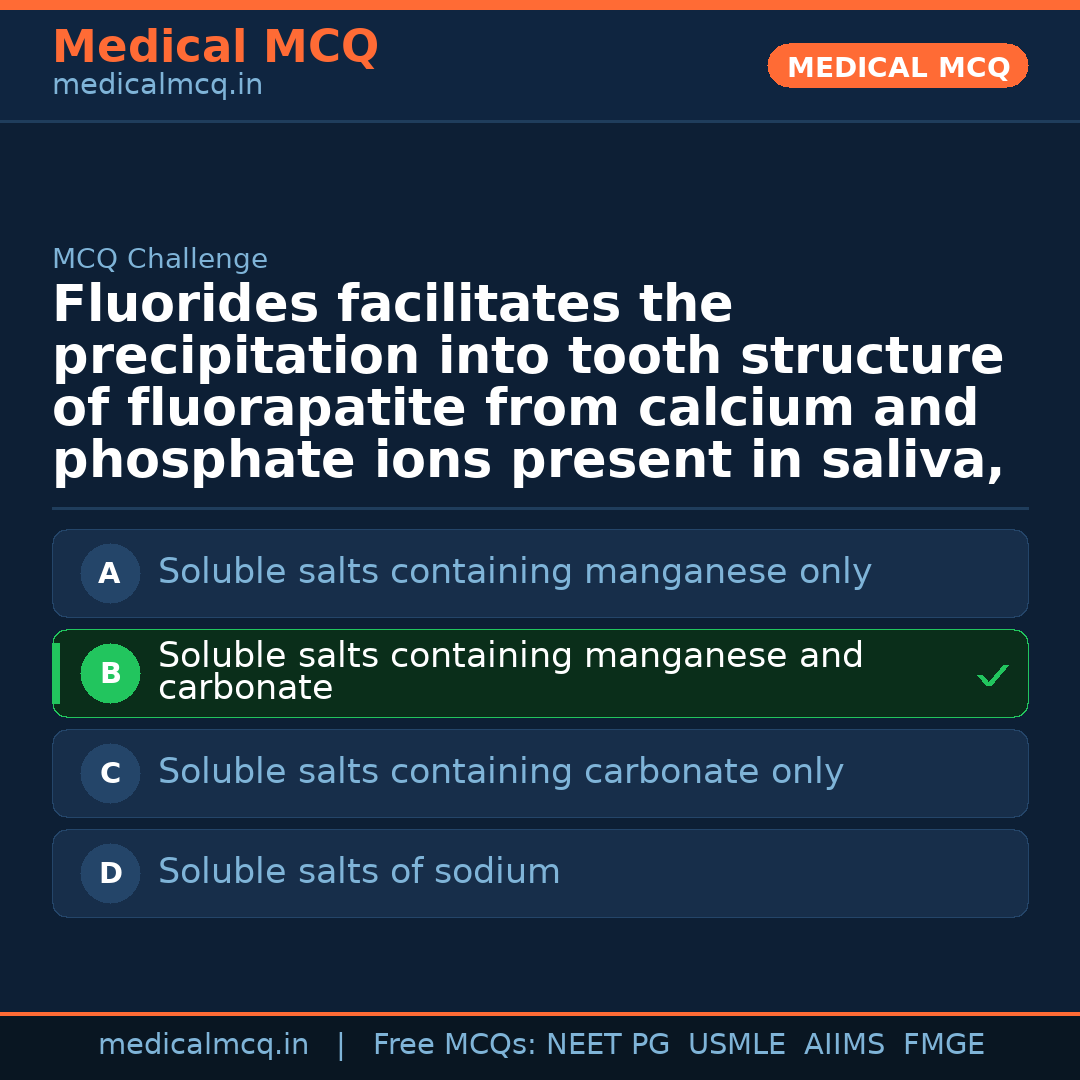 Medical MCQ
medicalmcq.in

MEDICAL MCQ

MCQ Challenge

Fluorides facilitates the precipitation into tooth structure of fluorapatite from calcium and phosphate ions present in saliva,

A Soluble salts containing manganese only

B Soluble salts containing manganese and carbonate ✓

C Soluble salts containing carbonate only

D Soluble salts of sodium

medicalmcq.in | Free MCQs: NEET PG USMLE AIIMS FMGE